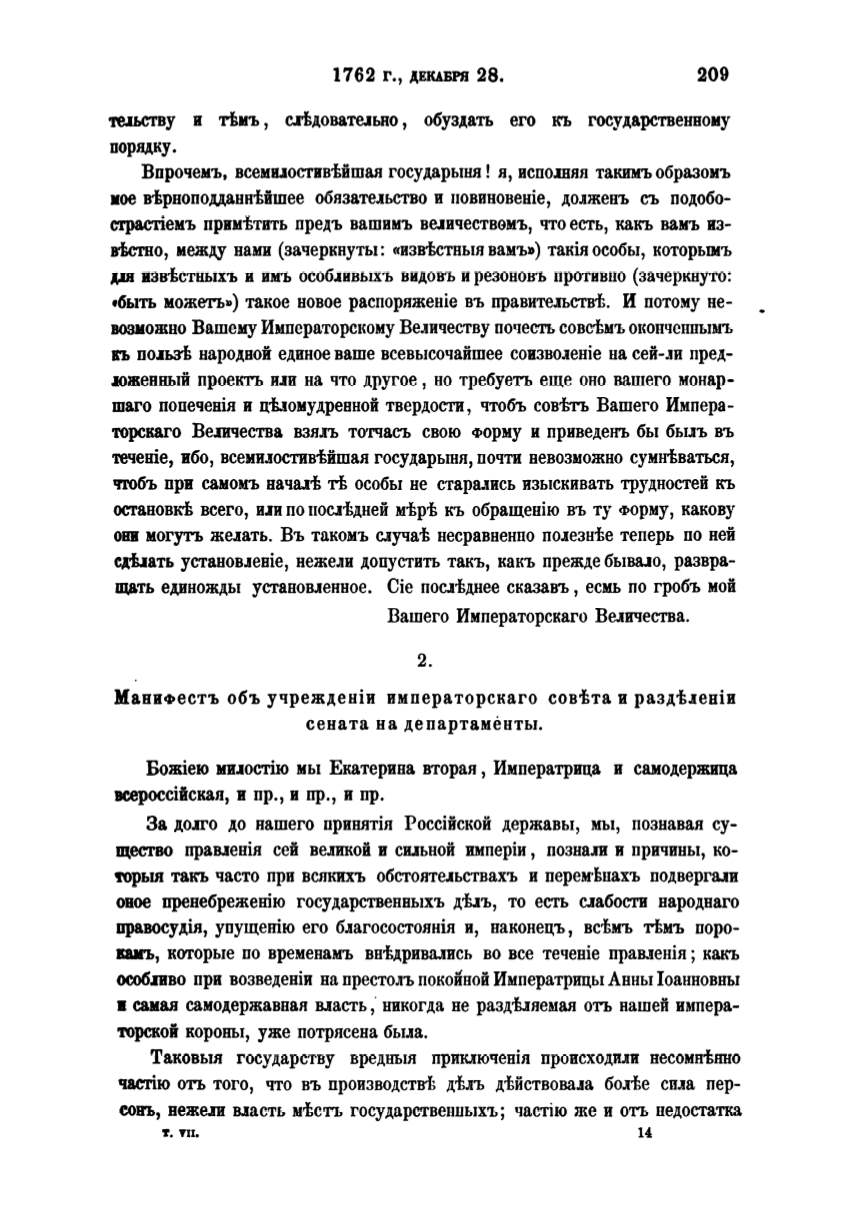 1762 г., декабря 28. 209

тельству и тѣмъ, слѣдовательно, обуздать его къ государственному порядку.

Впрочемъ, всемилостивѣйшая государыня! я, исполняя такимъ образомъ мое вѣрноподданнѣйшее обязательство и повиновеніе, долженъ съ подобострастіемъ примѣтить предъ вашимъ величествомъ, что есть, какъ вамъ извѣстно, между нами (зачеркнуты: «извѣстныя вамъ») такія особы, которымъ для извѣстныхъ и имъ особливыхъ видовъ и резоновъ противно (зачеркнуто: «быть можетъ») такое новое распоряженіе въ правительствѣ. И потому невозможно Вашему Императорскому Величеству почесть совсѣмъ оконченнымъ къ пользѣ народной единое ваше всевысочайшее соизволеніе на сей-ли предложенный проектъ или на что другое, но требуетъ еще оно вашего монаршаго попеченія и цѣломудренной твердости, чтобъ совѣтъ Вашего Императорскаго Величества взялъ тотчасъ свою форму и приведенъ бы былъ въ теченіе, ибо, всемилостивѣйшая государыня, почти невозможно сумнѣваться, чтобъ при самомъ началѣ тѣ особы не старались изыскивать трудностей къ остановкѣ всего, или по послѣдней мѣрѣ къ обращенію въ ту форму, какову они могутъ желать. Въ такомъ случаѣ несравненно полезнѣе теперь по ней сдѣлать установленіе, нежели допустить такъ, какъ прежде бывало, развращать единожды установленное. Сіе послѣднее сказавъ, есмь по гробъ мой

Вашего Императорскаго Величества.

2.

Манифестъ объ учрежденіи императорскаго совѣта и раздѣленіи сената на департаменты.

Божіею милостію мы Екатерина вторая, Императрица и самодержица всероссійская, и пр., и пр., и пр.

За долго до нашего принятія Россійской державы, мы, познавая существо правленія сей великой и сильной имперіи, познали и причины, которыя такъ часто при всякихъ обстоятельствахъ и перемѣнахъ подвергали оное пренебреженію государственныхъ дѣлъ, то есть слабости народнаго правосудія, упущенію его благосостоянія и, наконецъ, всѣмъ тѣмъ порокамъ, которые по временамъ внѣдривались во все теченіе правленія; какъ особливо при возведеніи на престолъ покойной Императрицы Анны Іоанновны и самая самодержавная власть, никогда не раздѣляемая отъ нашей императорской короны, уже потрясена была.

Таковыя государству вредныя приключенія происходили несомнѣнно частію отъ того, что въ производствѣ дѣлъ дѣйствовала болѣе сила персонъ, нежели власть мѣстъ государственныхъ; частію же и отъ недостатка

т. VII. 14